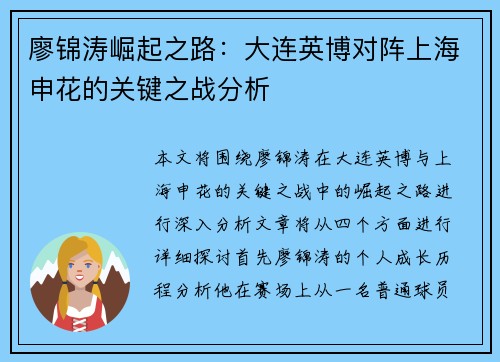 廖锦涛崛起之路：大连英博对阵上海申花的关键之战分析

本文将围绕廖锦涛在大连英博与上海申花的关键之战中的崛起之路进行深入分析文章将从四个方面进行详细探讨首先廖锦涛的个人成长历程分析他在赛场上从一名普通球员